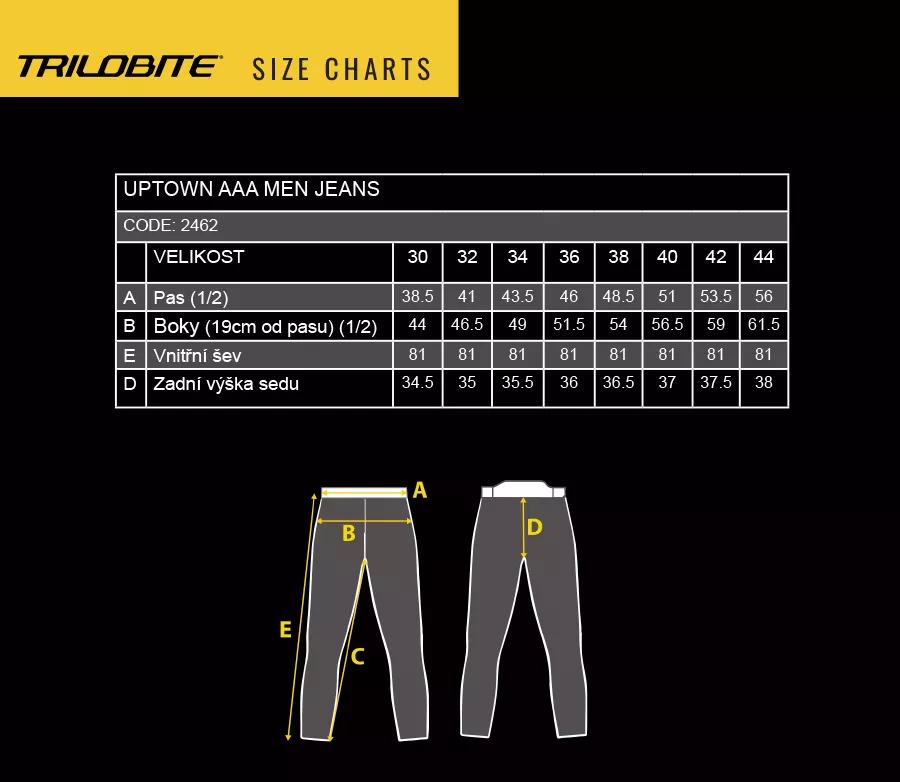 TRILOBITE SIZE CHARTS

UPTOWN AAA MEN JEANS

CODE: 2462

| | VELIKOST | 30 | 32 | 34 | 36 | 38 | 40 | 42 | 44 |
|---|---|---|---|---|---|---|---|---|---|
| A | Pas (1/2) | 38.5 | 41 | 43.5 | 46 | 48.5 | 51 | 53.5 | 56 |
| B | Boky (19cm od pasu) (1/2) | 44 | 46.5 | 49 | 51.5 | 54 | 56.5 | 59 | 61.5 |
| E | Vnitřní šev | 81 | 81 | 81 | 81 | 81 | 81 | 81 | 81 |
| D | Zadní výška sedu | 34.5 | 35 | 35.5 | 36 | 36.5 | 37 | 37.5 | 38 |

A
B
E
C
D